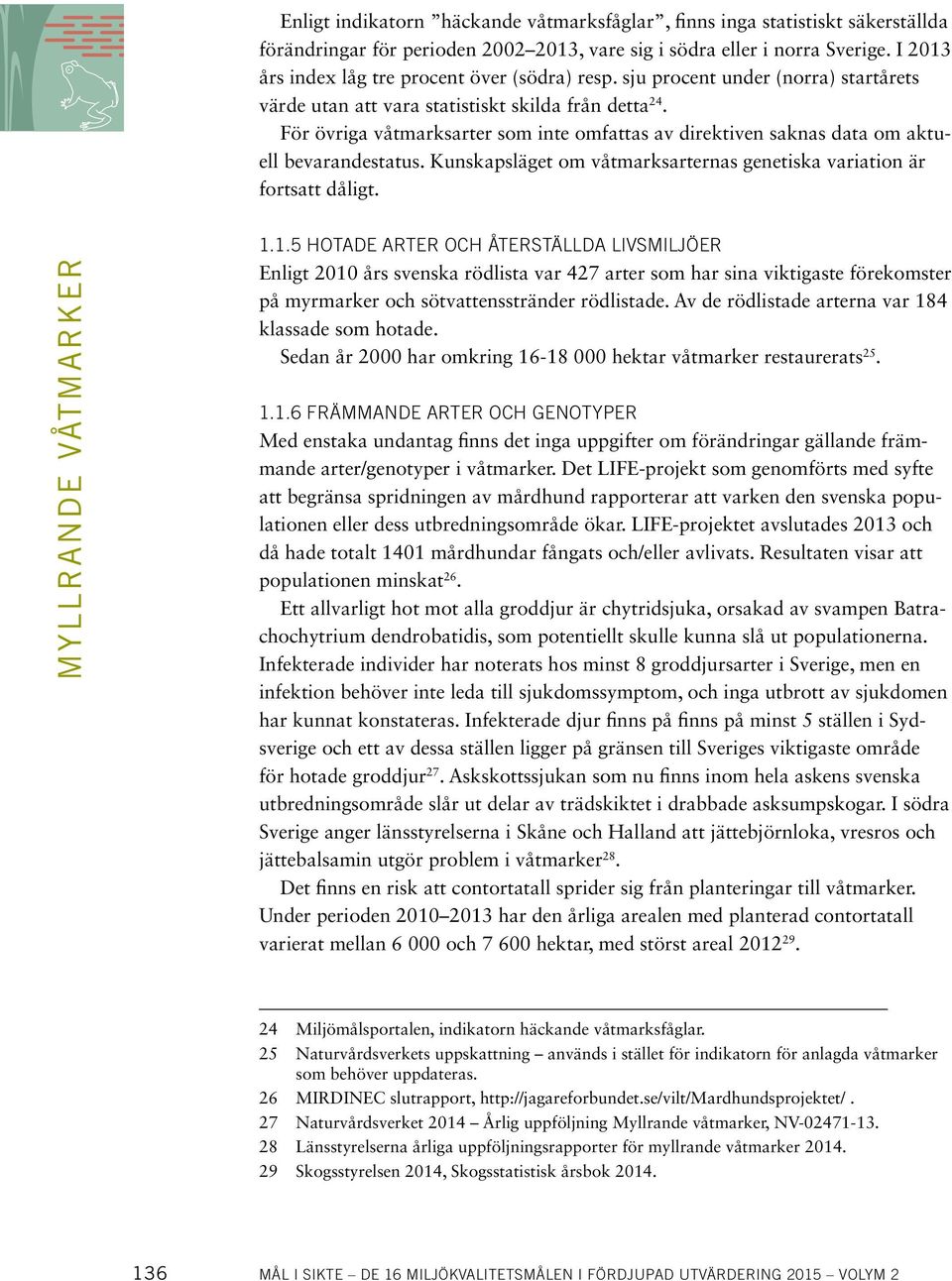 Enligt indikatorn ”häckande våtmarksfåglar”, finns inga statistiskt säkerställda förändringar för perioden 2002–2013, vare sig i södra eller i norra Sverige. I 2013 års index låg tre procent över (södra) resp. sju procent under (norra) startårets värde utan att vara statistiskt skilda från detta$^{24}$.

För övriga våtmarksarter som inte omfattas av direktiven saknas data om aktuell bevarandestatus. Kunskapsläget om våtmarksarternas genetiska variation är fortsatt dåligt.

MYLLRANDE VÅTMARKER

1.1.5 HOTADE ARTER OCH ÅTERSTÄLLDA LIVSMILJÖER

Enligt 2010 års svenska rödlista var 427 arter som har sina viktigaste förekomster på myrmarker och sötvattensstränder rödlistade. Av de rödlistade arterna var 184 klassade som hotade.

Sedan år 2000 har omkring 16-18 000 hektar våtmarker restaurerats$^{25}$.

1.1.6 FRÄMMANDE ARTER OCH GENOTYPER

Med enstaka undantag finns det inga uppgifter om förändringar gällande främmande arter/genotyper i våtmarker. Det LIFE-projekt som genomförts med syfte att begränsa spridningen av mårdhund rapporterar att varken den svenska populationen eller dess utbredningsområde ökar. LIFE-projektet avslutades 2013 och då hade totalt 1401 mårdhundar fångats och/eller avlivats. Resultaten visar att populationen minskat$^{26}$.

Ett allvarligt hot mot alla groddjur är chytridsjuka, orsakad av svampen Batrachochytrium dendrobatidis, som potentiellt skulle kunna slå ut populationerna. Infekterade individer har noterats hos minst 8 groddjursarter i Sverige, men en infektion behöver inte leda till sjukdomssymptom, och inga utbrott av sjukdomen har kunnat konstateras. Infekterade djur finns på finns på minst 5 ställen i Sydsverige och ett av dessa ställen ligger på gränsen till Sveriges viktigaste område för hotade groddjur$^{27}$. Askskottssjukan som nu finns inom hela askens svenska utbredningsområde slår ut delar av trädskiktet i drabbade asksumpskogar. I södra Sverige anger länsstyrelserna i Skåne och Halland att jättebjörnloka, vresros och jättebalsamin utgör problem i våtmarker$^{28}$.

Det finns en risk att contortatall sprider sig från planteringar till våtmarker. Under perioden 2010–2013 har den årliga arealen med planterad contortatall varierat mellan 6 000 och 7 600 hektar, med störst areal 2012$^{29}$.

24 Miljömålsportalen, indikatorn häckande våtmarksfåglar.
25 Naturvårdsverkets uppskattning – används i stället för indikatorn för anlagda våtmarker som behöver uppdateras.
26 MIRDINEC slutrapport, http://jagareforbundet.se/vilt/Mardhundsprojektet/ .
27 Naturvårdsverket 2014 – Årlig uppföljning Myllrande våtmarker, NV-02471-13.
28 Länsstyrelserna årliga uppföljningsrapporter för myllrande våtmarker 2014.
29 Skogsstyrelsen 2014, Skogsstatistisk årsbok 2014.

136 MÅL I SIKTE – DE 16 MILJÖKVALITETSMÅLEN I FÖRDJUPAD UTVÄRDERING 2015 – VOLYM 2